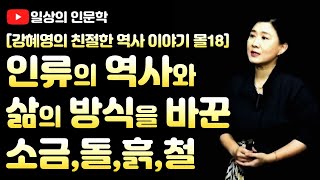 일상의 인문학

[강혜영의 친절한 역사 이야기 몰18]

인류의 역사와 삶의 방식을 바꾼 소금,돌,흙,철